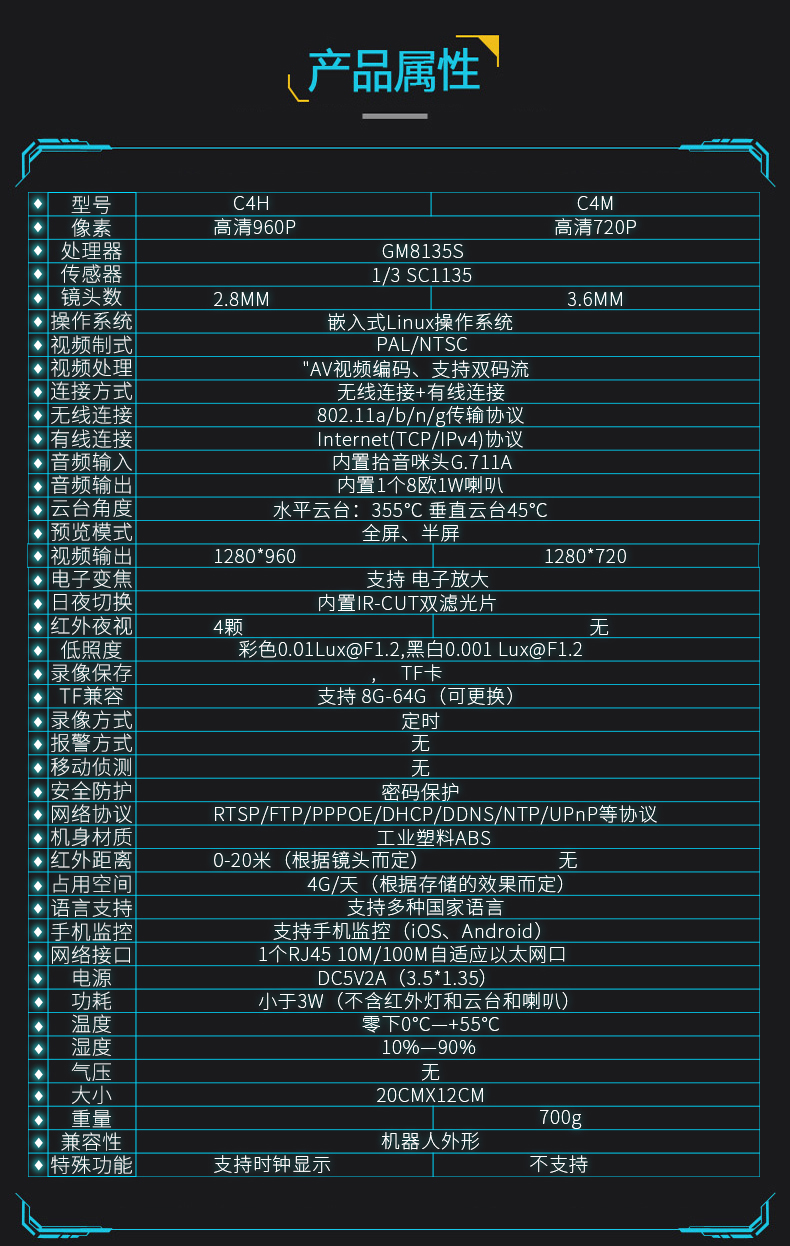 产品属性

| ◆ | 型号 | C4H | C4M |
|---|---|---|---|
| ◆ | 像素 | 高清960P | 高清720P |
| ◆ | 处理器 | GM8135S | |
| ◆ | 传感器 | 1/3 SC1135 | |
| ◆ | 镜头数 | 2.8MM | 3.6MM |
| ◆ | 操作系统 | 嵌入式Linux操作系统 | |
| ◆ | 视频制式 | PAL/NTSC | |
| ◆ | 视频处理 | "AV视频编码、支持双码流 | |
| ◆ | 连接方式 | 无线连接+有线连接 | |
| ◆ | 无线连接 | 802.11a/b/n/g传输协议 | |
| ◆ | 有线连接 | Internet(TCP/IPv4)协议 | |
| ◆ | 音频输入 | 内置拾音咪头G.711A | |
| ◆ | 音频输出 | 内置1个8欧1W喇叭 | |
| ◆ | 云台角度 | 水平云台：355°C 垂直云台45°C | |
| ◆ | 预览模式 | 全屏、半屏 | |
| ◆ | 视频输出 | 1280*960 | 1280*720 |
| ◆ | 电子变焦 | 支持 电子放大 | |
| ◆ | 日夜切换 | 内置IR-CUT双滤光片 | |
| ◆ | 红外夜视 | 4颗 | 无 |
| ◆ | 低照度 | 彩色0.01Lux@F1.2,黑白0.001 Lux@F1.2 | |
| ◆ | 录像保存 | ， TF卡 | |
| ◆ | TF兼容 | 支持 8G-64G（可更换） | |
| ◆ | 录像方式 | 定时 | |
| ◆ | 报警方式 | 无 | |
| ◆ | 移动侦测 | 无 | |
| ◆ | 安全防护 | 密码保护 | |
| ◆ | 网络协议 | RTSP/FTP/PPPOE/DHCP/DDNS/NTP/UPnP等协议 | |
| ◆ | 机身材质 | 工业塑料ABS | |
| ◆ | 红外距离 | 0-20米（根据镜头而定） | 无 |
| ◆ | 占用空间 | 4G/天（根据存储的效果而定） | |
| ◆ | 语言支持 | 支持多种国家语言 | |
| ◆ | 手机监控 | 支持手机监控（iOS、Android） | |
| ◆ | 网络接口 | 1个RJ45 10M/100M自适应以太网口 | |
| ◆ | 电源 | DC5V2A（3.5*1.35） | |
| ◆ | 功耗 | 小于3W（不含红外灯和云台和喇叭） | |
| ◆ | 温度 | 零下0°C—+55°C | |
| ◆ | 湿度 | 10%—90% | |
| ◆ | 气压 | 无 | |
| ◆ | 大小 | 20CMX12CM | |
| ◆ | 重量 | | 700g |
| ◆ | 兼容性 | 机器人外形 | |
| ◆ | 特殊功能 | 支持时钟显示 | 不支持 |